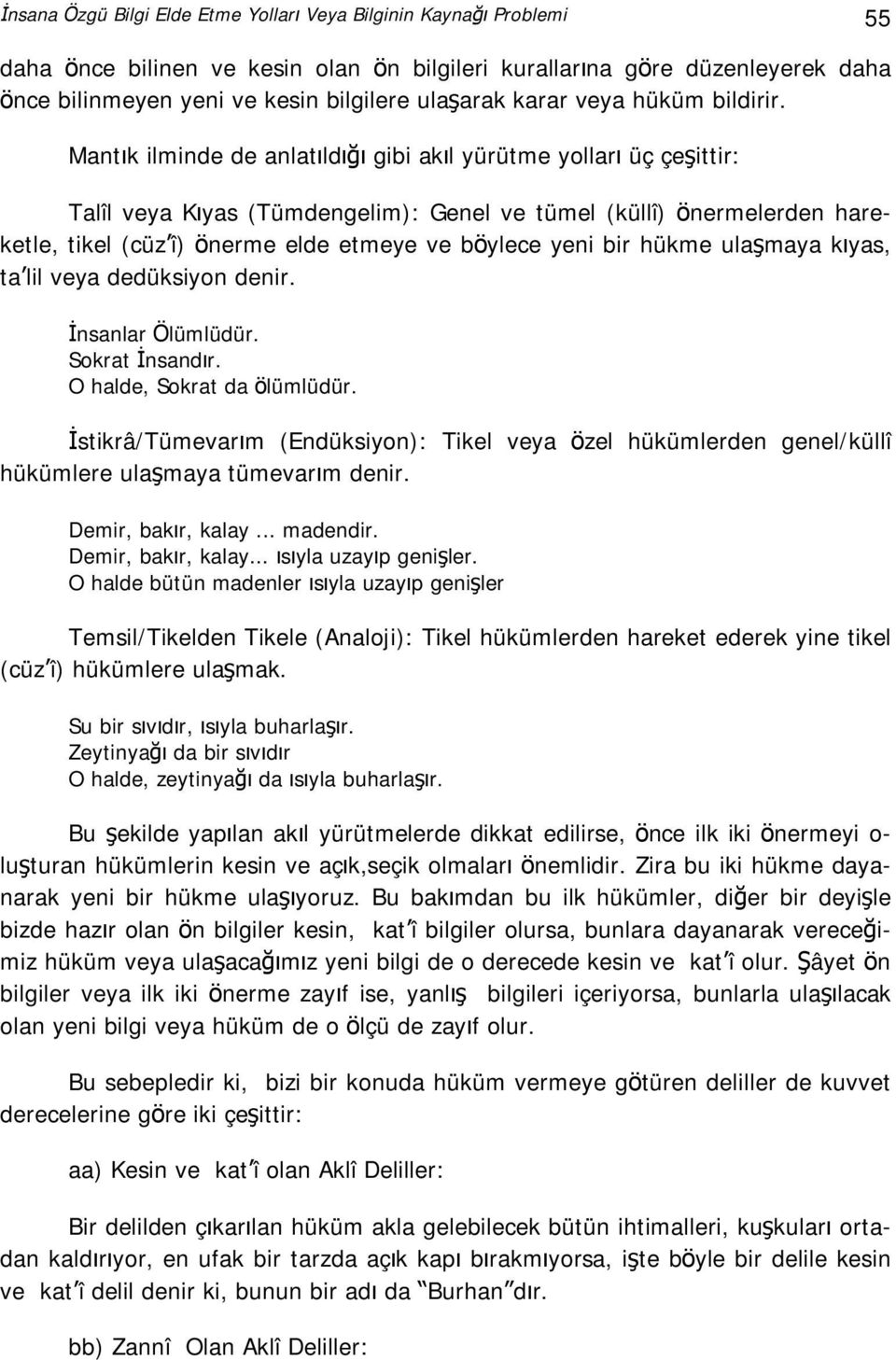 İnsana Özgü Bilgi Elde Etme Yolları Veya Bilginin Kaynağı Problemi 55

daha önce bilinen ve kesin olan ön bilgileri kurallarına göre düzenleyerek daha önce bilinmeyen yeni ve kesin bilgilere ulaşarak karar veya hüküm bildirir.

Mantık ilminde de anlatıldığı gibi akıl yürütme yolları üç çeşittir:

Talîl veya Kıyas (Tümdengelim): Genel ve tümel (küllî) önermelerden hareketle, tikel (cüz'î) önerme elde etmeye ve böylece yeni bir hükme ulaşmaya kıyas, ta'lil veya dedüksiyon denir.

İnsanlar Ölümlüdür.
Sokrat İnsandır.
O halde, Sokrat da ölümlüdür.

İstikrâ/Tümevarım (Endüksiyon): Tikel veya özel hükümlerden genel/küllî hükümlere ulaşmaya tümevarım denir.

Demir, bakır, kalay ... madendir.
Demir, bakır, kalay... ısıyla uzayıp genişler.
O halde bütün madenler ısıyla uzayıp genişler

Temsil/Tikelden Tikele (Analoji): Tikel hükümlerden hareket ederek yine tikel (cüz'î) hükümlere ulaşmak.

Su bir sıvıdır, ısıyla buharlaşır.
Zeytinyağı da bir sıvıdır
O halde, zeytinyağı da ısıyla buharlaşır.

Bu şekilde yapılan akıl yürütmelerde dikkat edilirse, önce ilk iki önermeyi oluşturan hükümlerin kesin ve açık,seçik olmaları önemlidir. Zira bu iki hükme dayanarak yeni bir hükme ulaşıyoruz. Bu bakımdan bu ilk hükümler, diğer bir deyişle bizde hazır olan ön bilgiler kesin, kat'î bilgiler olursa, bunlara dayanarak vereceğimiz hüküm veya ulaşacağımız yeni bilgi de o derecede kesin ve kat'î olur. Şâyet ön bilgiler veya ilk iki önerme zayıf ise, yanlış bilgileri içeriyorsa, bunlarla ulaşılacak olan yeni bilgi veya hüküm de o ölçü de zayıf olur.

Bu sebepledir ki, bizi bir konuda hüküm vermeye götüren deliller de kuvvet derecelerine göre iki çeşittir:

aa) Kesin ve kat'î olan Aklî Deliller:

Bir delilden çıkarılan hüküm akla gelebilecek bütün ihtimalleri, kuşkuları ortadan kaldırıyor, en ufak bir tarzda açık kapı bırakmıyorsa, işte böyle bir delile kesin ve kat'î delil denir ki, bunun bir adı da "Burhan"dır.

bb) Zannî Olan Aklî Deliller: